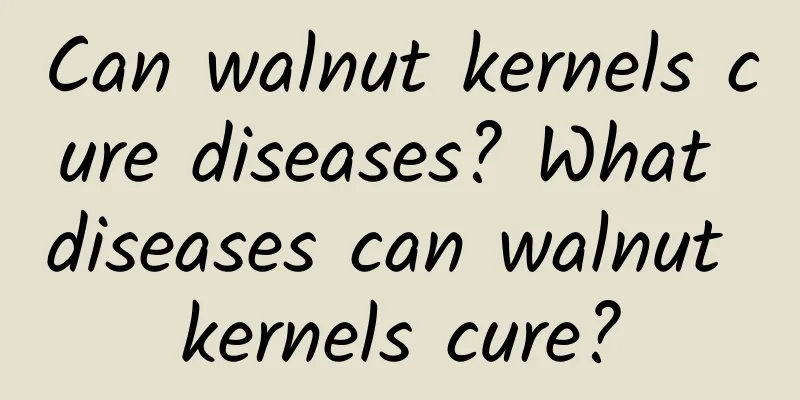 Can walnut kernels cure diseases? What diseases can walnut kernels cure?